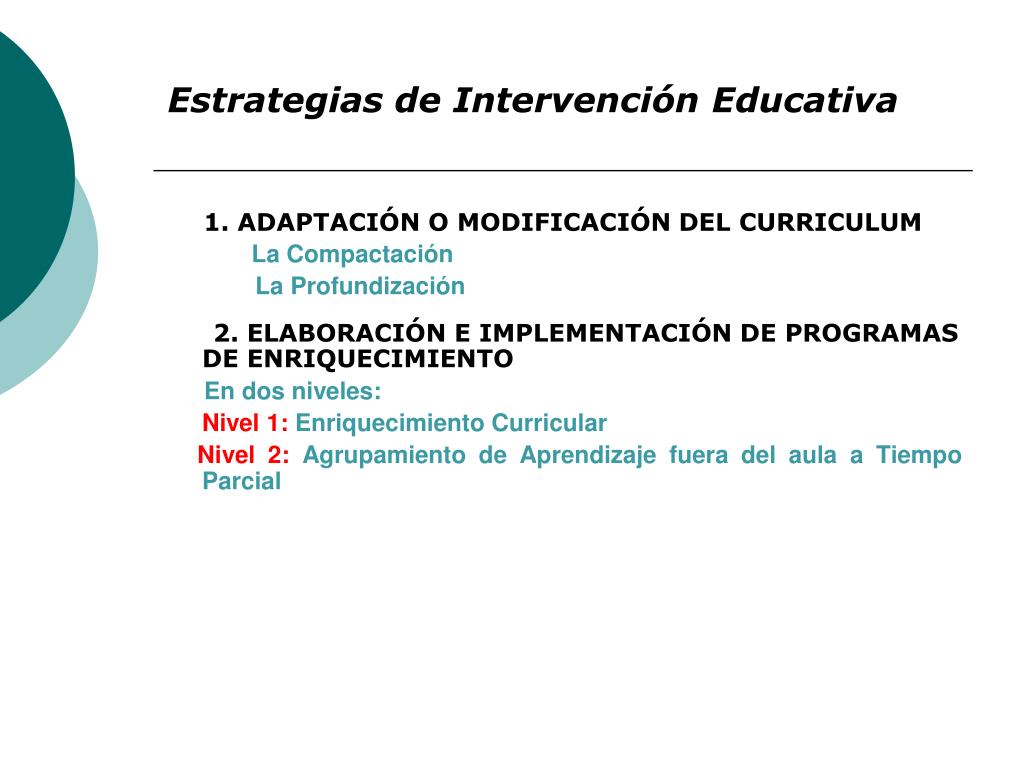 Estrategias de Intervención Educativa

1. ADAPTACIÓN O MODIFICACIÓN DEL CURRICULUM

La Compactación

La Profundización

2. ELABORACIÓN E IMPLEMENTACIÓN DE PROGRAMAS DE ENRIQUECIMIENTO

En dos niveles:

Nivel 1: Enriquecimiento Curricular

Nivel 2: Agrupamiento de Aprendizaje fuera del aula a Tiempo Parcial